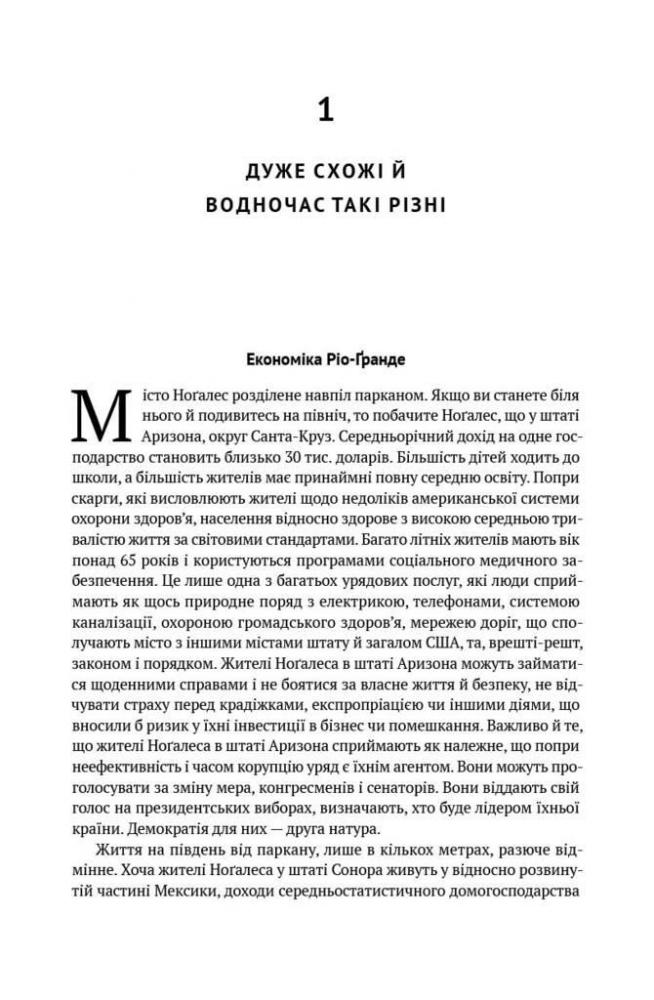 1

ДУЖЕ СХОЖІ Й ВОДНОЧАС ТАКІ РІЗНІ

Економіка Ріо-Ґранде

Місто Ноґалес розділене навпіл парканом. Якщо ви станете біля нього й подивитесь на північ, то побачите Ноґалес, що у штаті Аризона, округ Санта-Круз. Середньорічний дохід на одне господарство становить близько 30 тис. доларів. Більшість дітей ходить до школи, а більшість жителів має принаймні повну середню освіту. Попри скарги, які висловлюють жителі щодо недоліків американської системи охорони здоров'я, населення відносно здорове з високою середньою тривалістю життя за світовими стандартами. Багато літніх жителів мають вік понад 65 років і користуються програмами соціального медичного забезпечення. Це лише одна з багатьох урядових послуг, які люди сприймають як щось природне поряд з електрикою, телефонами, системою каналізації, охороною громадського здоров'я, мережею доріг, що сполучають місто з іншими містами штату й загалом США, та, врешті-решт, законом і порядком. Жителі Ноґалеса в штаті Аризона можуть займатися щоденними справами і не боятися за власне життя й безпеку, не відчувати страху перед крадіжками, експропріацією чи іншими діями, що вносили б ризик у їхні інвестиції в бізнес чи помешкання. Важливо й те, що жителі Ноґалеса в штаті Аризона сприймають як належне, що попри неефективність і часом корупцію уряд є їхнім агентом. Вони можуть проголосувати за зміну мера, конгресменів і сенаторів. Вони віддають свій голос на президентських виборах, визначають, хто буде лідером їхньої країни. Демократія для них — друга натура.

Життя на південь від паркану, лише в кількох метрах, разюче відмінне. Хоча жителі Ноґалеса у штаті Сонора живуть у відносно розвинутій частині Мексики, доходи середньостатистичного домогосподарства